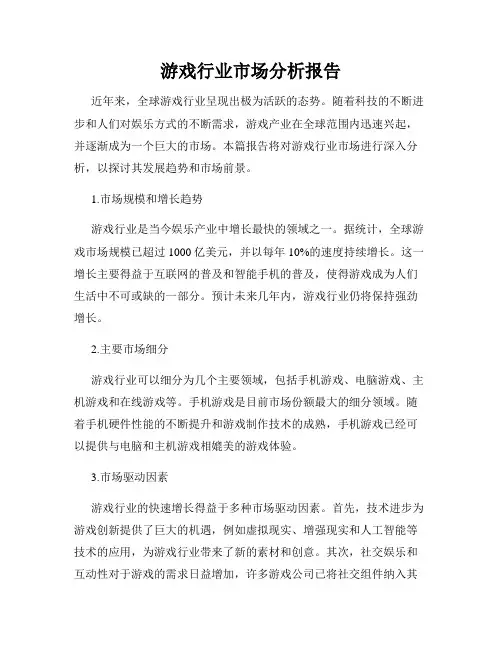 游戏行业市场分析报告

近年来，全球游戏行业呈现出极为活跃的态势。随着科技的不断进步和人们对娱乐方式的不断需求，游戏产业在全球范围内迅速兴起，并逐渐成为一个巨大的市场。本篇报告将对游戏行业市场进行深入分析，以探讨其发展趋势和市场前景。

1.市场规模和增长趋势

游戏行业是当今娱乐产业中增长最快的领域之一。据统计，全球游戏市场规模已超过 1000 亿美元，并以每年 10%的速度持续增长。这一增长主要得益于互联网的普及和智能手机的普及，使得游戏成为人们生活中不可或缺的一部分。预计未来几年内，游戏行业仍将保持强劲增长。

2.主要市场细分

游戏行业可以细分为几个主要领域，包括手机游戏、电脑游戏、主机游戏和在线游戏等。手机游戏是目前市场份额最大的细分领域。随着手机硬件性能的不断提升和游戏制作技术的成熟，手机游戏已经可以提供与电脑和主机游戏相媲美的游戏体验。

3.市场驱动因素

游戏行业的快速增长得益于多种市场驱动因素。首先，技术进步为游戏创新提供了巨大的机遇，例如虚拟现实、增强现实和人工智能等技术的应用，为游戏行业带来了新的素材和创意。其次，社交娱乐和互动性对于游戏的需求日益增加，许多游戏公司已将社交组件纳入其